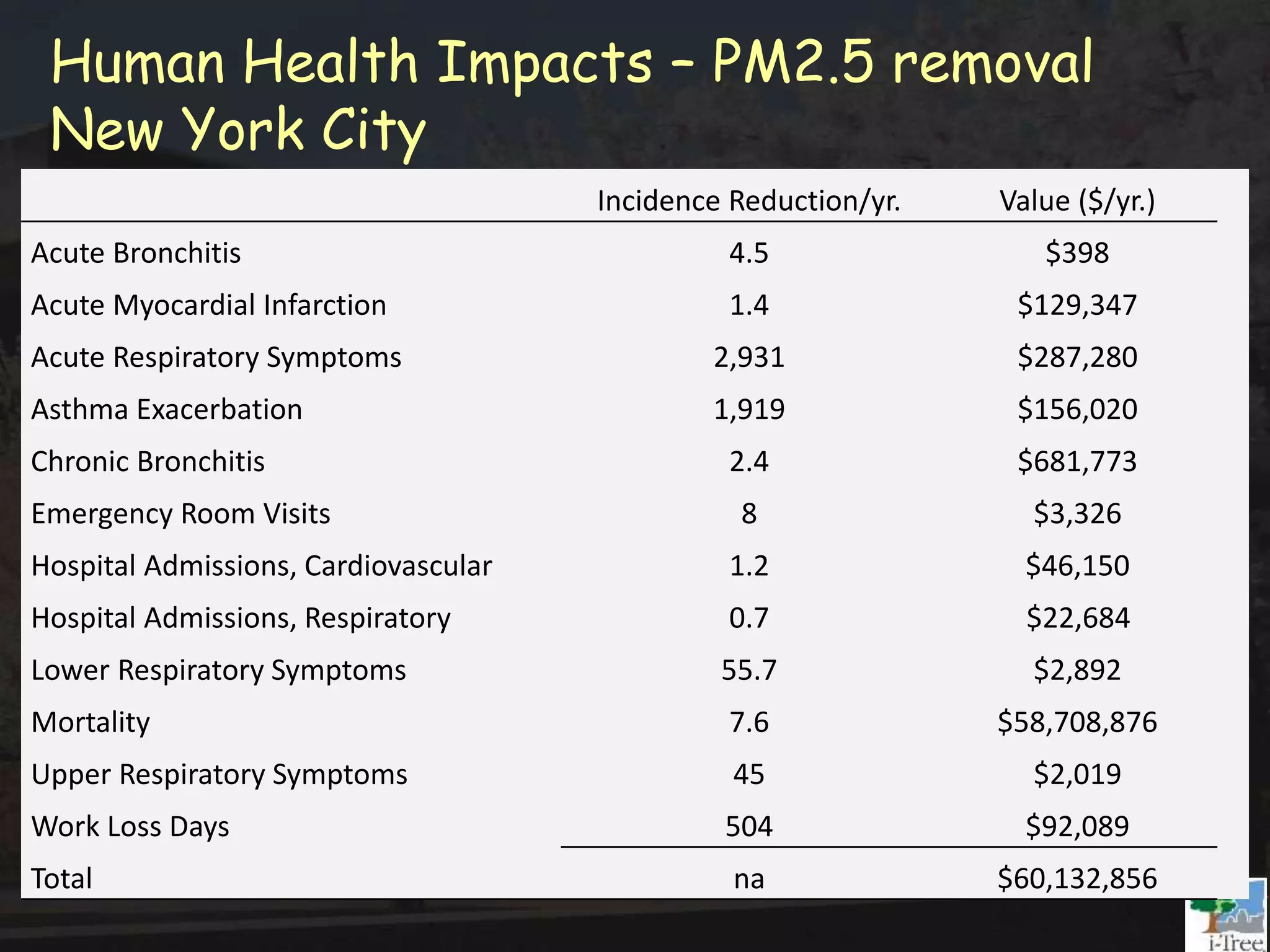 Human Health Impacts – PM2.5 removal
New York City

| | Incidence Reduction/yr. | Value (\$/yr.) |
|---|---|---|
| Acute Bronchitis | 4.5 | \$398 |
| Acute Myocardial Infarction | 1.4 | \$129,347 |
| Acute Respiratory Symptoms | 2,931 | \$287,280 |
| Asthma Exacerbation | 1,919 | \$156,020 |
| Chronic Bronchitis | 2.4 | \$681,773 |
| Emergency Room Visits | 8 | \$3,326 |
| Hospital Admissions, Cardiovascular | 1.2 | \$46,150 |
| Hospital Admissions, Respiratory | 0.7 | \$22,684 |
| Lower Respiratory Symptoms | 55.7 | \$2,892 |
| Mortality | 7.6 | \$58,708,876 |
| Upper Respiratory Symptoms | 45 | \$2,019 |
| Work Loss Days | 504 | \$92,089 |
| Total | na | \$60,132,856 |

i-Tree